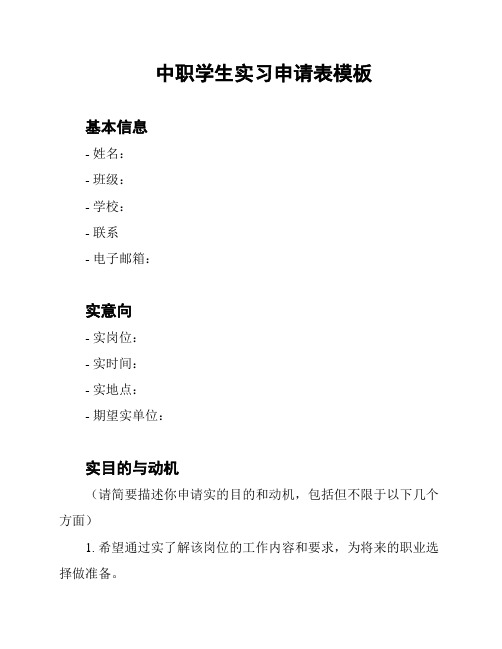 中职学生实习申请表模板

基本信息

- 姓名：

- 班级：

- 学校：

- 联系

- 电子邮箱：

实意向

- 实岗位：

- 实时间：

- 实地点：

- 期望实单位：

实目的与动机

（请简要描述你申请实的目的和动机，包括但不限于以下几个方面）

1. 希望通过实了解该岗位的工作内容和要求，为将来的职业选择做准备。